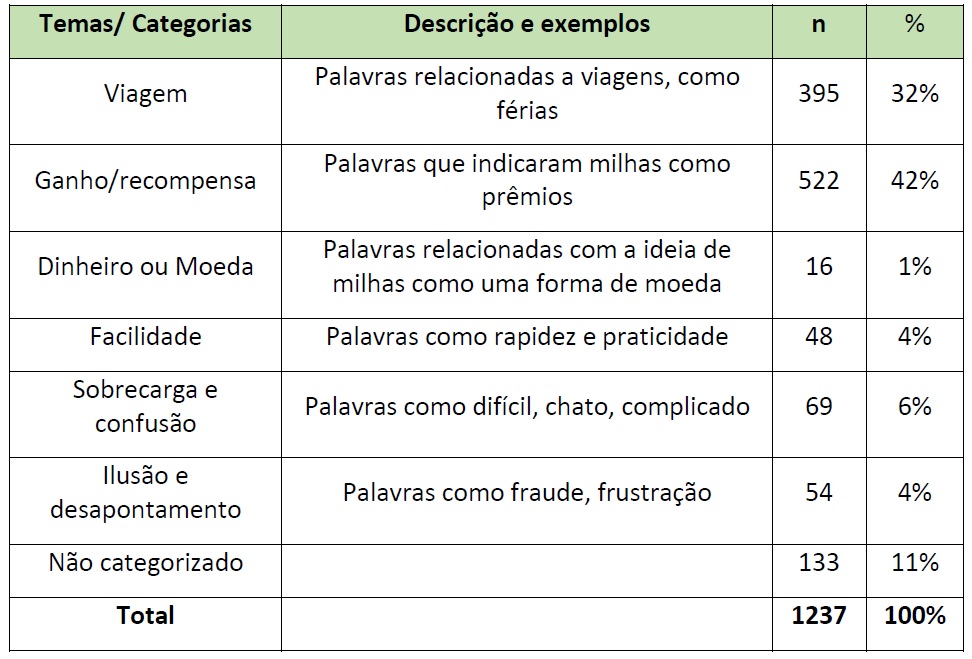 | Temas/ Categorias | Descrição e exemplos | n | % |
|---|---|---|---|
| Viagem | Palavras relacionadas a viagens, como férias | 395 | 32% |
| Ganho/recompensa | Palavras que indicaram milhas como prêmios | 522 | 42% |
| Dinheiro ou Moeda | Palavras relacionadas com a ideia de milhas como uma forma de moeda | 16 | 1% |
| Facilidade | Palavras como rapidez e praticidade | 48 | 4% |
| Sobrecarga e confusão | Palavras como difícil, chato, complicado | 69 | 6% |
| Ilusão e desapontamento | Palavras como fraude, frustração | 54 | 4% |
| Não categorizado | | 133 | 11% |
| **Total** | | **1237** | **100%** |